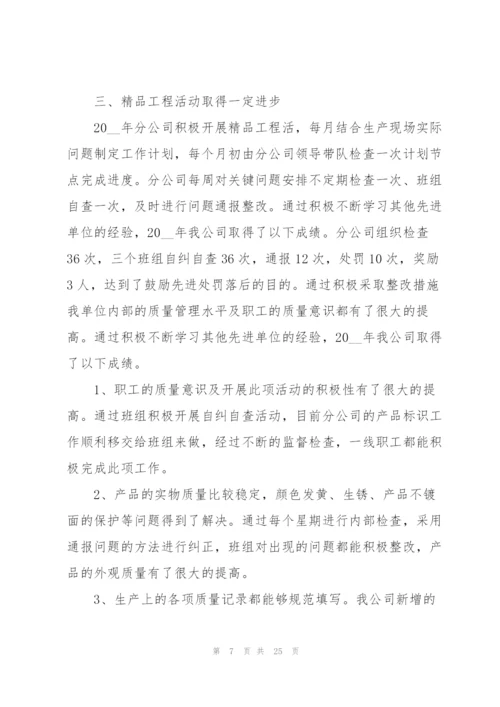 三、精品工程活动取得一定进步

20__年分公司积极开展精品工程活，每月结合生产现场实际问题制定工作计划，每个月初由分公司领导带队检查一次计划节点完成进度。分公司每周对关键问题安排不定期检查一次、班组自查一次，及时进行问题通报整改。通过积极不断学习其他先进单位的经验，20__年我公司取得了以下成绩。分公司组织检查36次，三个班组自纠自查36次，通报12次，处罚10次，奖励3人，达到了鼓励先进处罚落后的目的。通过积极采取整改措施我单位内部的质量管理水平及职工的质量意识都有了很大的提高。通过积极不断学习其他先进单位的经验，20__年我公司取得了以下成绩。

1、职工的质量意识及开展此项活动的积极性有了很大的提高。通过班组积极开展自纠自查活动，目前分公司的产品标识工作顺利移交给班组来做，经过不断的监督检查，一线职工都能积极完成此项工作。

2、产品的实物质量比较稳定，颜色发黄、生锈、产品不镀面的保护等问题得到了解决。通过每个星期进行内部检查，采用通报问题的方法进行纠正，班组对出现的问题都能积极整改，产品的外观质量有了很大的提高。

3、生产上的各项质量记录都能够规范填写。我公司新增的

第 7 页 共 25 页